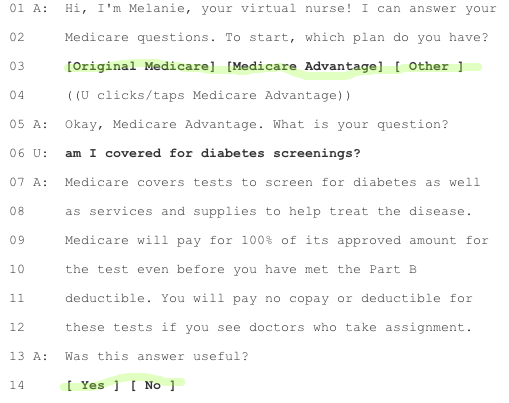 01 A: Hi, I'm Melanie, your virtual nurse! I can answer your
02 Medicare questions. To start, which plan do you have?
03 [Original Medicare] [Medicare Advantage] [ Other ]
04 ((U clicks/taps Medicare Advantage))
05 A: Okay, Medicare Advantage. What is your question?
06 U: am I covered for diabetes screenings?
07 A: Medicare covers tests to screen for diabetes as well
08 as services and supplies to help treat the disease.
09 Medicare will pay for 100% of its approved amount for
10 the test even before you have met the Part B
11 deductible. You will pay no copay or deductible for
12 these tests if you see doctors who take assignment.
13 A: Was this answer useful?
14 [ Yes ] [ No ]